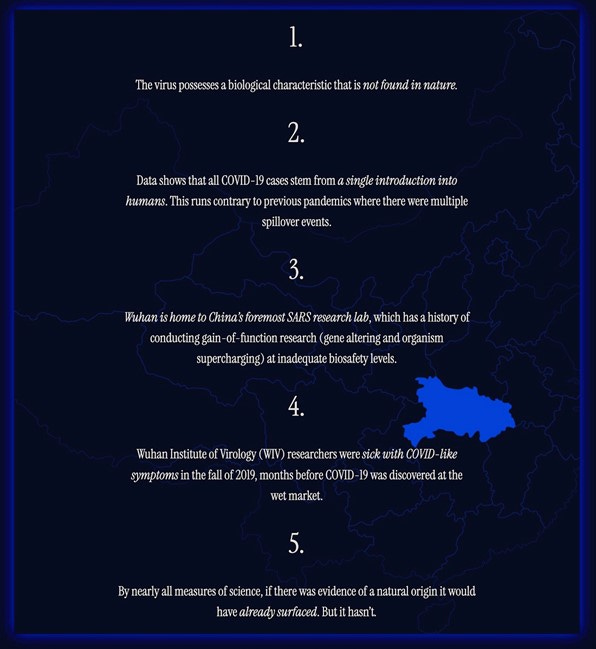 1.

The virus possesses a biological characteristic that is not found in nature.

2.

Data shows that all COVID-19 cases stem from a single introduction into humans. This runs contrary to previous pandemics where there were multiple spillover events.

3.

Wuhan is home to China's foremost SARS research lab, which has a history of conducting gain-of-function research (gene altering and organism supercharging) at inadequate biosafety levels.

4.

Wuhan Institute of Virology (WIV) researchers were sick with COVID-like symptoms in the fall of 2019, months before COVID-19 was discovered at the wet market.

5.

By nearly all measures of science, if there was evidence of a natural origin it would have already surfaced. But it hasn't.